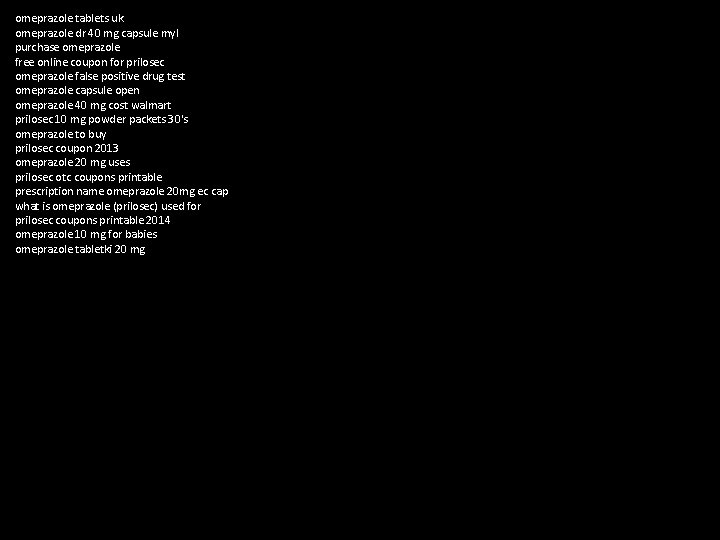 omeprazole tablets uk
omeprazole dr 40 mg capsule myl
purchase omeprazole
free online coupon for prilosec
omeprazole false positive drug test
omeprazole capsule open
omeprazole 40 mg cost walmart
prilosec 10 mg powder packets 30's
omeprazole to buy
prilosec coupon 2013
omeprazole 20 mg uses
prilosec otc coupons printable
prescription name omeprazole 20mg ec cap
what is omeprazole (prilosec) used for
prilosec coupons printable 2014
omeprazole 10 mg for babies
omeprazole tabletki 20 mg